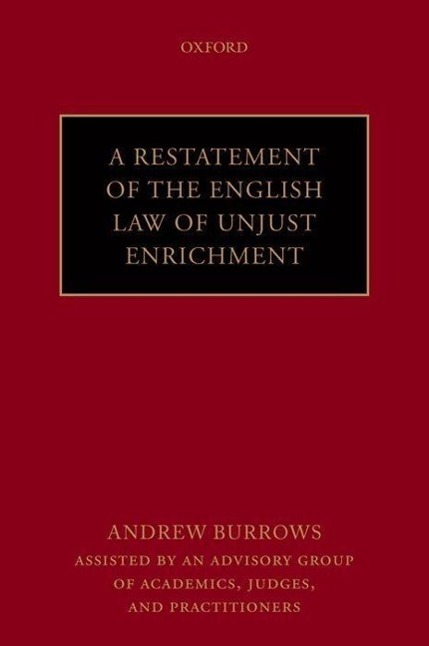 OXFORD

A RESTATEMENT OF THE ENGLISH LAW OF UNJUST ENRICHMENT

ANDREW BURROWS

ASSISTED BY AN ADVISORY GROUP OF ACADEMICS, JUDGES, AND PRACTITIONERS